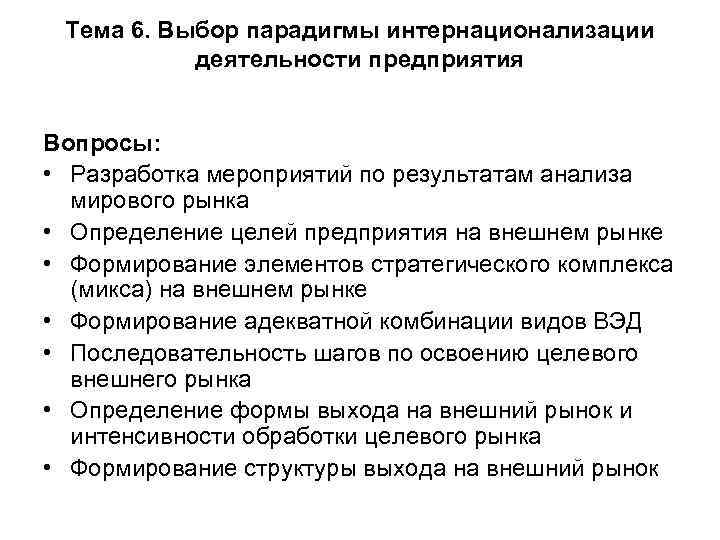 Тема 6. Выбор парадигмы интернационализации деятельности предприятия

Вопросы:
• Разработка мероприятий по результатам анализа мирового рынка
• Определение целей предприятия на внешнем рынке
• Формирование элементов стратегического комплекса (микса) на внешнем рынке
• Формирование адекватной комбинации видов ВЭД
• Последовательность шагов по освоению целевого внешнего рынка
• Определение формы выхода на внешний рынок и интенсивности обработки целевого рынка
• Формирование структуры выхода на внешний рынок